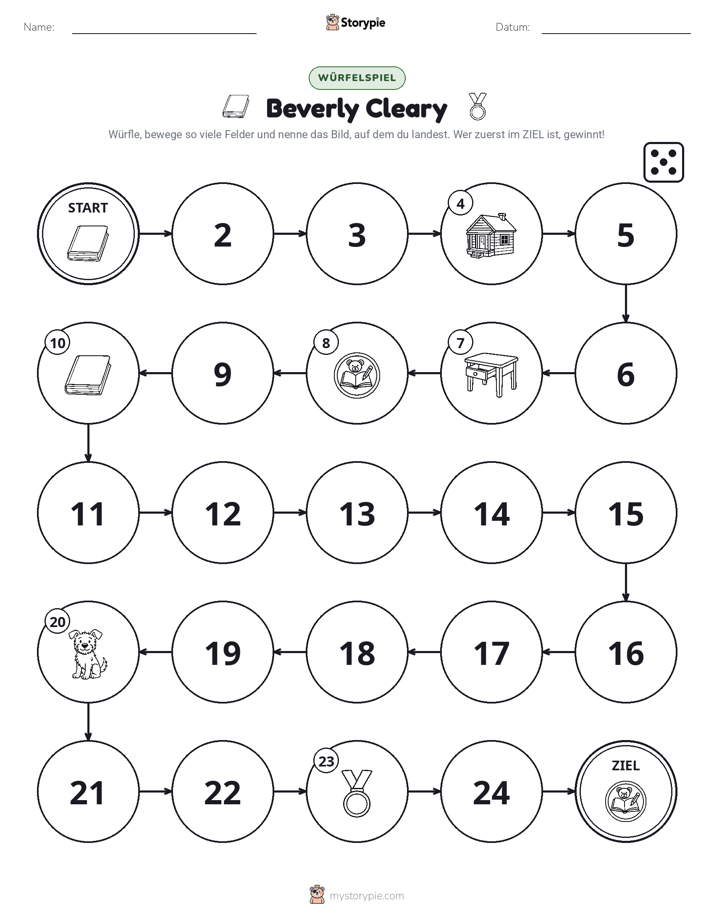 Name: ____ Storypie Datum: ____

WÜRFELSPIEL

Beverly Cleary

Würfle, bewege so viele Felder und nenne das Bild, auf dem du landest. Wer zuerst im ZIEL ist, gewinnt!

START

2

3

4

5

6

7

8

9

10

11

12

13

14

15

16

17

18

19

20

21

22

23

24

ZIEL

mystorypie.com